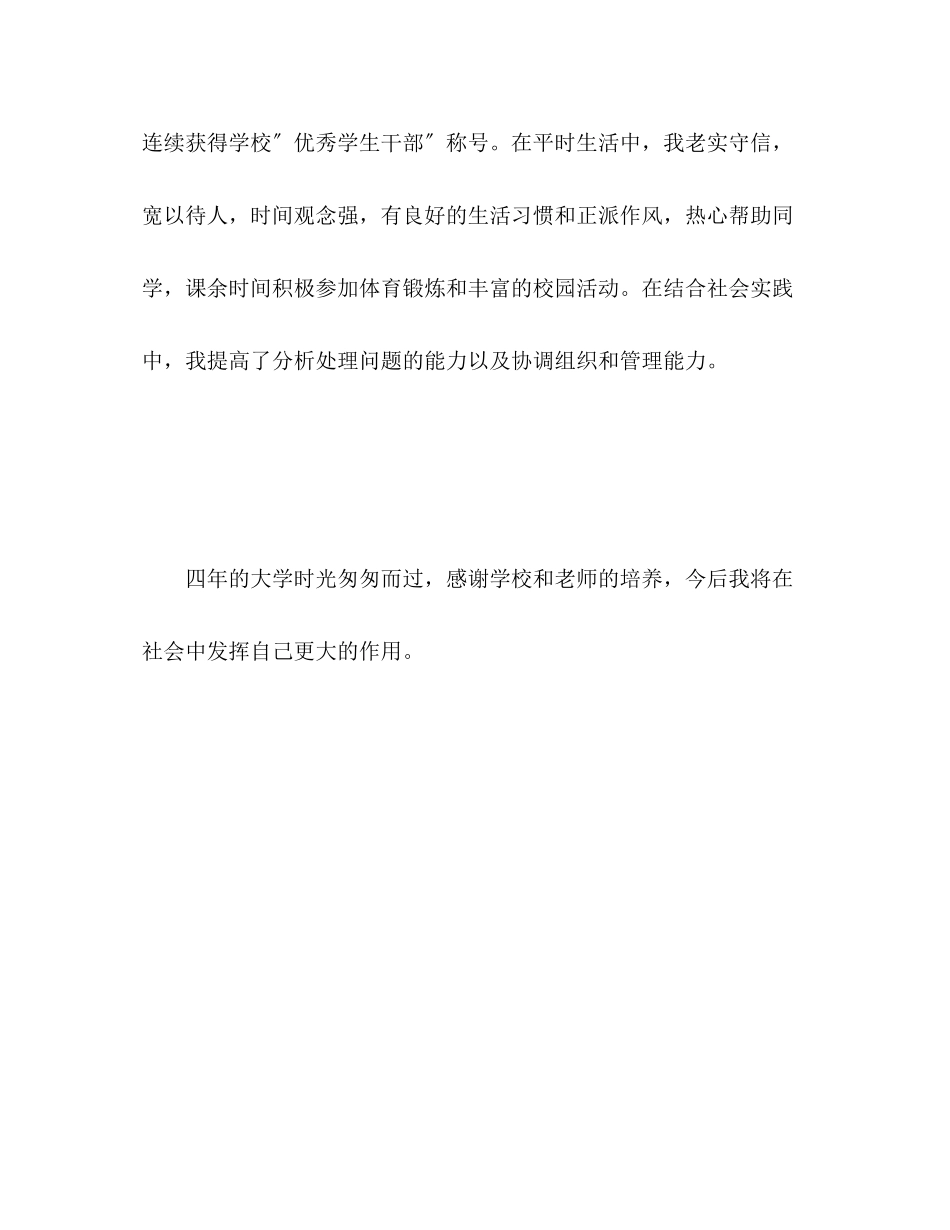 连续获得学校″优秀学生干部″称号。在平时生活中，我老实守信，宽以待人，时间观念强，有良好的生活习惯和正派作风，热心帮助同学，课余时间积极参加体育锻炼和丰富的校园活动。在结合社会实践中，我提高了分析处理问题的能力以及协调组织和管理能力。

四年的大学时光匆匆而过，感谢学校和老师的培养，今后我将在社会中发挥自己更大的作用。